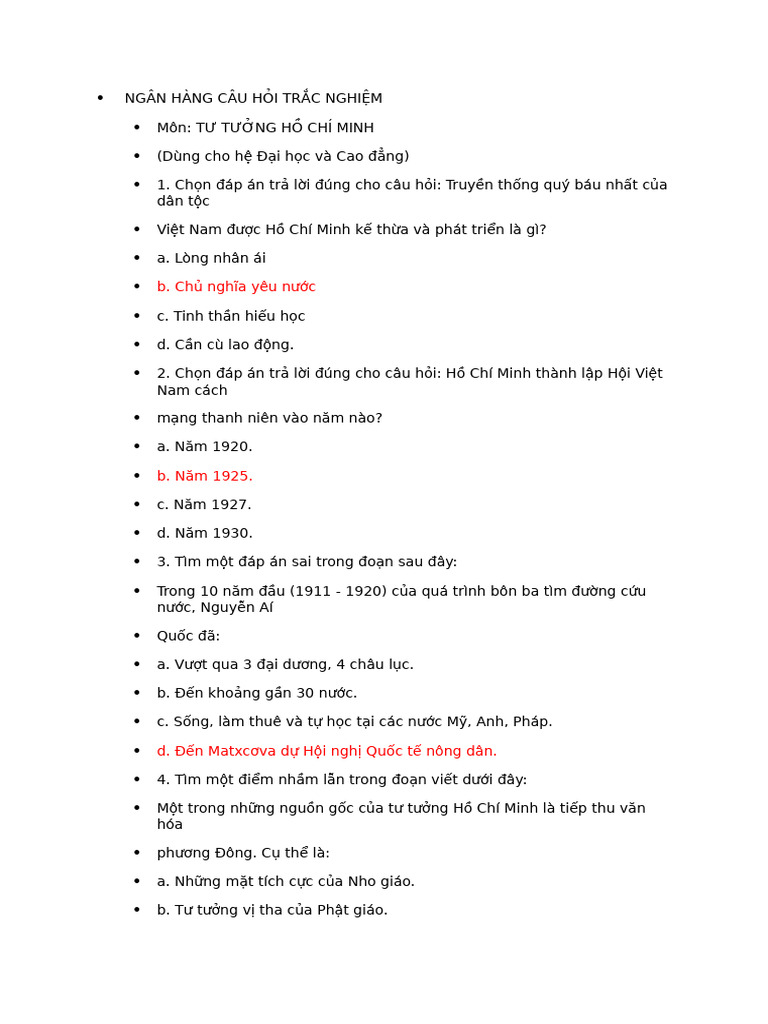 • NGÂN HÀNG CÂU HỎI TRẮC NGHIỆM

• Môn: TƯ TƯỞNG HỒ CHÍ MINH

• (Dùng cho hệ Đại học và Cao đẳng)

• 1. Chọn đáp án trả lời đúng cho câu hỏi: Truyền thống quý báu nhất của dân tộc

• Việt Nam được Hồ Chí Minh kế thừa và phát triển là gì?

• a. Lòng nhân ái

• b. Chủ nghĩa yêu nước

• c. Tinh thần hiếu học

• d. Cần cù lao động.

• 2. Chọn đáp án trả lời đúng cho câu hỏi: Hồ Chí Minh thành lập Hội Việt Nam cách

• mạng thanh niên vào năm nào?

• a. Năm 1920.

• b. Năm 1925.

• c. Năm 1927.

• d. Năm 1930.

• 3. Tìm một đáp án sai trong đoạn sau đây:

• Trong 10 năm đầu (1911 - 1920) của quá trình bôn ba tìm đường cứu nước, Nguyễn Aí

• Quốc đã:

• a. Vượt qua 3 đại dương, 4 châu lục.

• b. Đến khoảng gần 30 nước.

• c. Sống, làm thuê và tự học tại các nước Mỹ, Anh, Pháp.

• d. Đến Matxcơva dự Hội nghị Quốc tế nông dân.

• 4. Tìm một điểm nhầm lẫn trong đoạn viết dưới đây:

• Một trong những nguồn gốc của tư tưởng Hồ Chí Minh là tiếp thu văn hóa

• phương Đông. Cụ thể là:

• a. Những mặt tích cực của Nho giáo.

• b. Tư tưởng vị tha của Phật giáo.